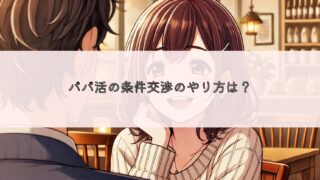 パパ活の条件交渉のやり方は？